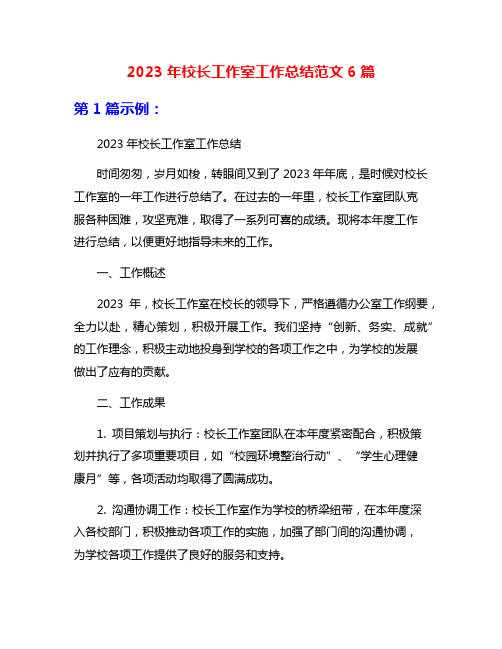 2023 年校长工作室工作总结范文 6 篇

第 1 篇示例：

2023 年校长工作室工作总结

时间匆匆，岁月如梭，转眼间又到了 2023 年年底，是时候对校长工作室的一年工作进行总结了。在过去的一年里，校长工作室团队克服各种困难，攻坚克难，取得了一系列可喜的成绩。现将本年度工作进行总结，以便更好地指导未来的工作。

一、工作概述

2023 年，校长工作室在校长的领导下，严格遵循办公室工作纲要，全力以赴，精心策划，积极开展工作。我们坚持“创新、务实、成就”的工作理念，积极主动地投身到学校的各项工作之中，为学校的发展做出了应有的贡献。

二、工作成果

1. 项目策划与执行：校长工作室团队在本年度紧密配合，积极策划并执行了多项重要项目，如“校园环境整治行动”、“学生心理健康月”等，各项活动均取得了圆满成功。

2. 沟通协调工作：校长工作室作为学校的桥梁纽带，在本年度深入各校部门，积极推动各项工作的实施，加强了部门间的沟通协调，为学校各项工作提供了良好的服务和支持。